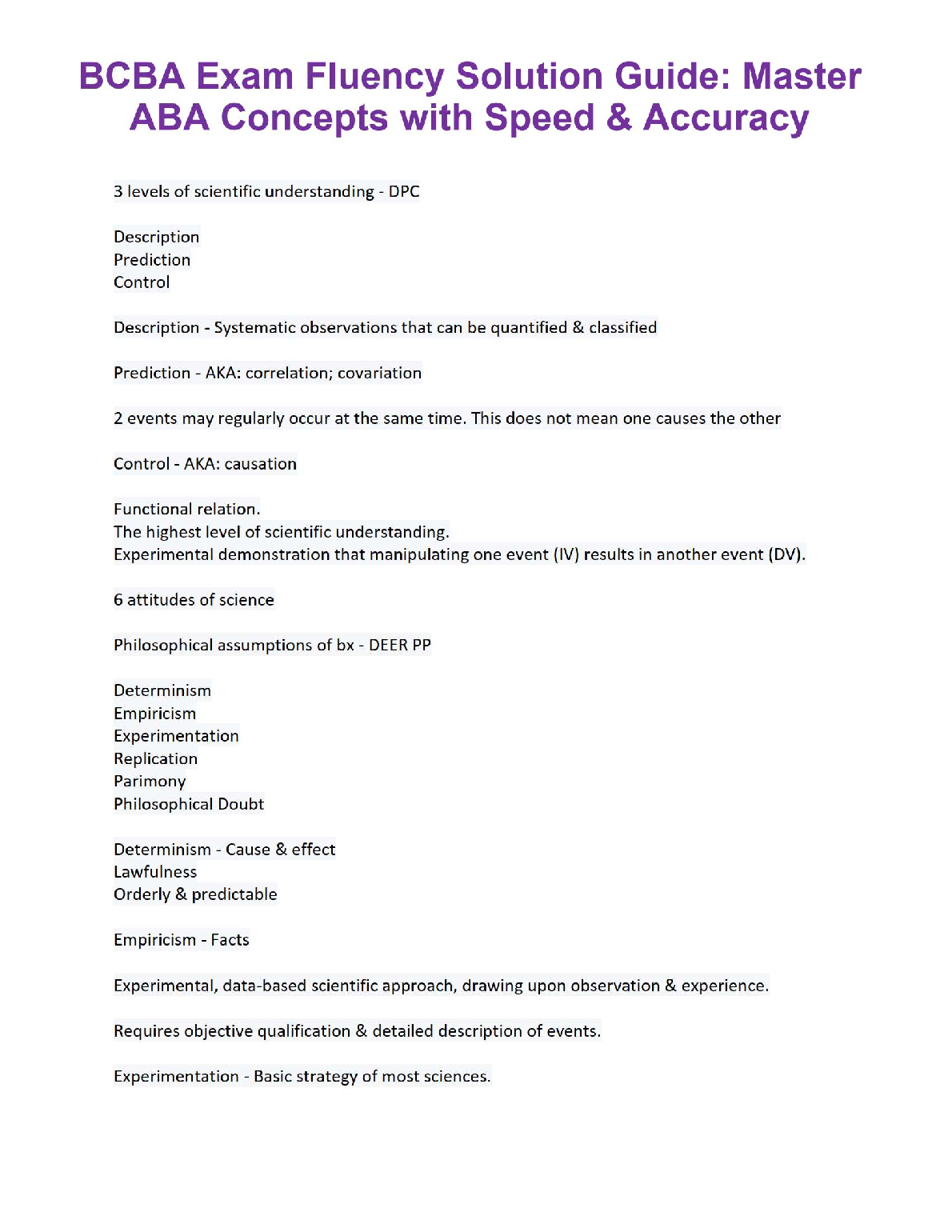 BCBA Exam Fluency Solution Guide: Master ABA Concepts with Speed & Accuracy

3 levels of scientific understanding - DPC

Description
Prediction
Control

Description - Systematic observations that can be quantified & classified

Prediction - AKA: correlation; covariation

2 events may regularly occur at the same time. This does not mean one causes the other

Control - AKA: causation

Functional relation.
The highest level of scientific understanding.
Experimental demonstration that manipulating one event (IV) results in another event (DV).

6 attitudes of science

Philosophical assumptions of bx - DEER PP

Determinism
Empiricism
Experimentation
Replication
Parimony
Philosophical Doubt

Determinism - Cause & effect
Lawfulness
Orderly & predictable

Empiricism - Facts

Experimental, data-based scientific approach, drawing upon observation & experience.

Requires objective qualification & detailed description of events.

Experimentation - Basic strategy of most sciences.